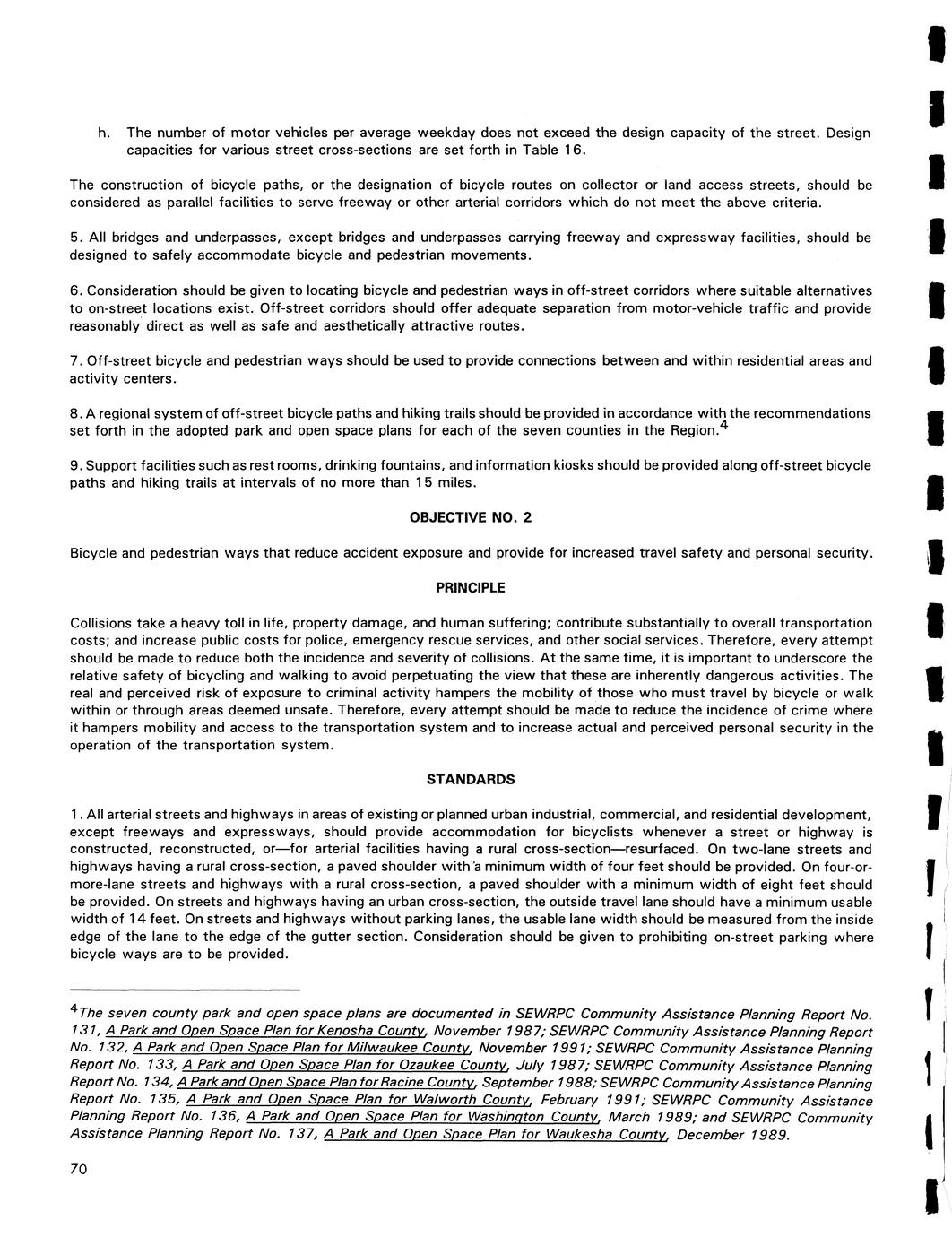 h. The number of motor vehicles per average weekday does not exceed the design capacity of the street. Design capacities for various street cross-sections are set forth in Table 16.

The construction of bicycle paths, or the designation of bicycle routes on collector or land access streets, should be considered as parallel facilities to serve freeway or other arterial corridors which do not meet the above criteria.

5. All bridges and underpasses, except bridges and underpasses carrying freeway and expressway facilities, should be designed to safely accommodate bicycle and pedestrian movements.

6. Consideration should be given to locating bicycle and pedestrian ways in off-street corridors where suitable alternatives to on-street locations exist. Off-street corridors should offer adequate separation from motor-vehicle traffic and provide reasonably direct as well as safe and aesthetically attractive routes.

7. Off-street bicycle and pedestrian ways should be used to provide connections between and within residential areas and activity centers.

8. A regional system of off-street bicycle paths and hiking trails should be provided in accordance with the recommendations set forth in the adopted park and open space plans for each of the seven counties in the Region.$^4$

9. Support facilities such as rest rooms, drinking fountains, and information kiosks should be provided along off-street bicycle paths and hiking trails at intervals of no more than 15 miles.

OBJECTIVE NO. 2

Bicycle and pedestrian ways that reduce accident exposure and provide for increased travel safety and personal security.

PRINCIPLE

Collisions take a heavy toll in life, property damage, and human suffering; contribute substantially to overall transportation costs; and increase public costs for police, emergency rescue services, and other social services. Therefore, every attempt should be made to reduce both the incidence and severity of collisions. At the same time, it is important to underscore the relative safety of bicycling and walking to avoid perpetuating the view that these are inherently dangerous activities. The real and perceived risk of exposure to criminal activity hampers the mobility of those who must travel by bicycle or walk within or through areas deemed unsafe. Therefore, every attempt should be made to reduce the incidence of crime where it hampers mobility and access to the transportation system and to increase actual and perceived personal security in the operation of the transportation system.

STANDARDS

1. All arterial streets and highways in areas of existing or planned urban industrial, commercial, and residential development, except freeways and expressways, should provide accommodation for bicyclists whenever a street or highway is constructed, reconstructed, or—for arterial facilities having a rural cross-section—resurfaced. On two-lane streets and highways having a rural cross-section, a paved shoulder with a minimum width of four feet should be provided. On four-or-more-lane streets and highways with a rural cross-section, a paved shoulder with a minimum width of eight feet should be provided. On streets and highways having an urban cross-section, the outside travel lane should have a minimum usable width of 14 feet. On streets and highways without parking lanes, the usable lane width should be measured from the inside edge of the lane to the edge of the gutter section. Consideration should be given to prohibiting on-street parking where bicycle ways are to be provided.

$^4$The seven county park and open space plans are documented in SEWRPC Community Assistance Planning Report No. 131, A Park and Open Space Plan for Kenosha County, November 1987; SEWRPC Community Assistance Planning Report No. 132, A Park and Open Space Plan for Milwaukee County, November 1991; SEWRPC Community Assistance Planning Report No. 133, A Park and Open Space Plan for Ozaukee County, July 1987; SEWRPC Community Assistance Planning Report No. 134, A Park and Open Space Plan for Racine County, September 1988; SEWRPC Community Assistance Planning Report No. 135, A Park and Open Space Plan for Walworth County, February 1991; SEWRPC Community Assistance Planning Report No. 136, A Park and Open Space Plan for Washington County, March 1989; and SEWRPC Community Assistance Planning Report No. 137, A Park and Open Space Plan for Waukesha County, December 1989.

70